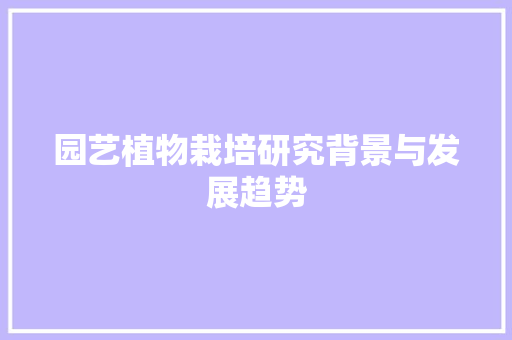 园艺植物栽培研究背景与发展趋势